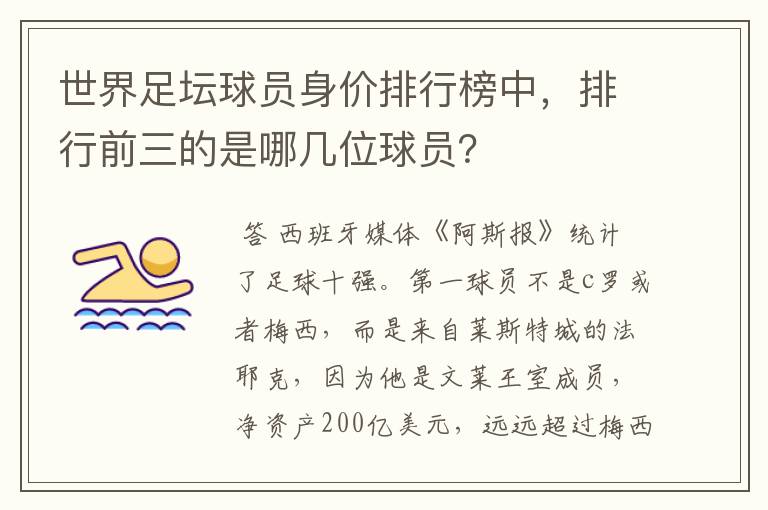 世界足坛球员身价排行榜中，排行前三的是哪几位球员？

答 西班牙媒体《阿斯报》统计了足球十强。第一球员不是C罗或者梅西，而是来自莱斯特城的法耶克，因为他是文莱王室成员，净资产200亿美元，远远超过梅西